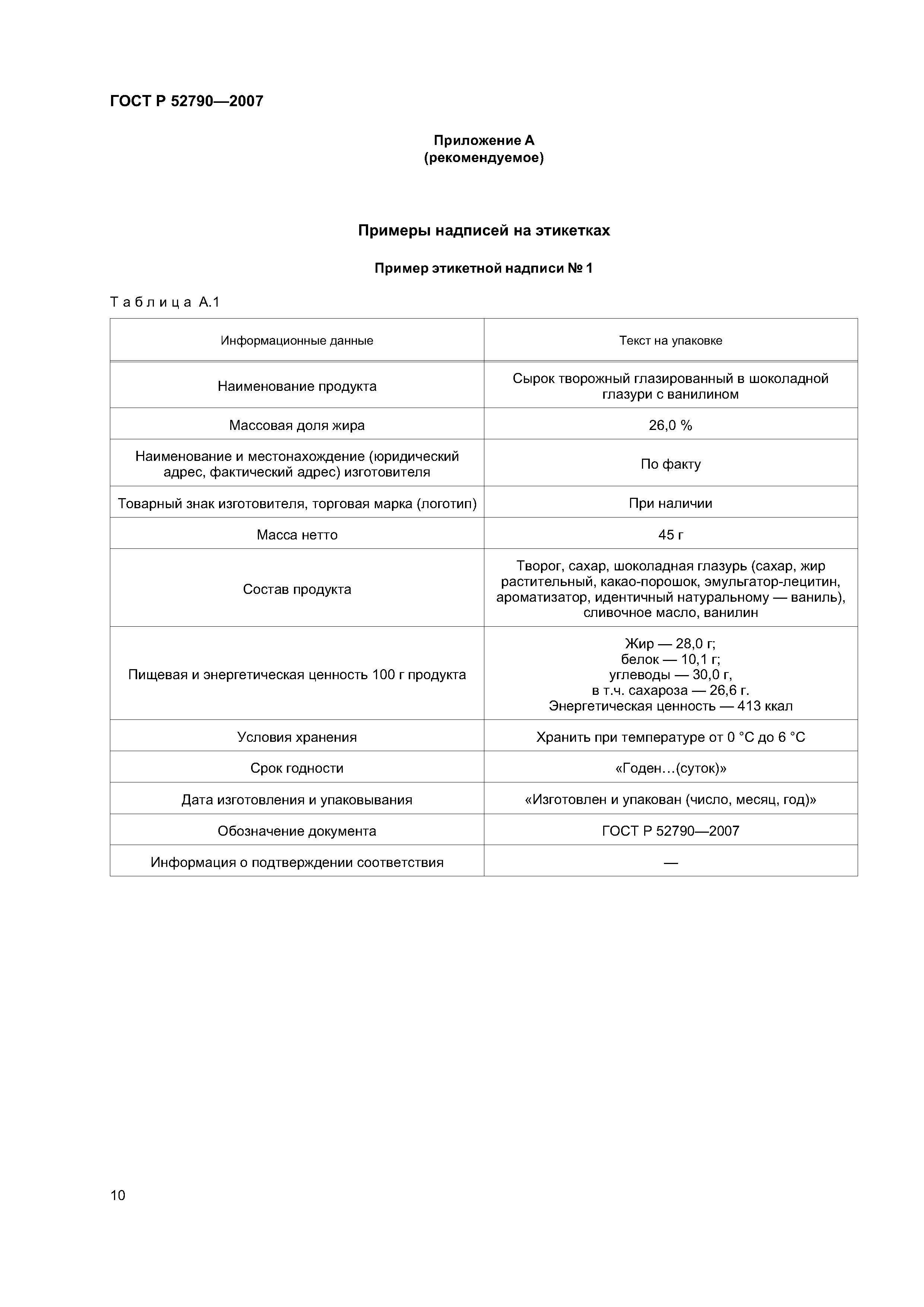 ГОСТ Р 52790—2007

Приложение А
(рекомендуемое)

Примеры надписей на этикетках

Пример этикетной надписи № 1

Таблица А.1

| Информационные данные | Текст на упаковке |
|---|---|
| Наименование продукта | Сырок творожный глазированный в шоколадной глазури с ванилином |
| Массовая доля жира | 26,0 % |
| Наименование и местонахождение (юридический адрес, фактический адрес) изготовителя | По факту |
| Товарный знак изготовителя, торговая марка (логотип) | При наличии |
| Масса нетто | 45 г |
| Состав продукта | Творог, сахар, шоколадная глазурь (сахар, жир растительный, какао-порошок, эмульгатор-лецитин, ароматизатор, идентичный натуральному — ваниль), сливочное масло, ванилин |
| Пищевая и энергетическая ценность 100 г продукта | Жир — 28,0 г; белок — 10,1 г; углеводы — 30,0 г, в т.ч. сахароза — 26,6 г. Энергетическая ценность — 413 ккал |
| Условия хранения | Хранить при температуре от 0 °С до 6 °С |
| Срок годности | «Годен…(суток)» |
| Дата изготовления и упаковывания | «Изготовлен и упакован (число, месяц, год)» |
| Обозначение документа | ГОСТ Р 52790—2007 |
| Информация о подтверждении соответствия | — |

10